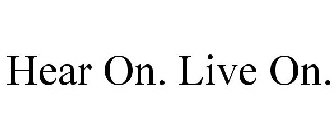 Hear On. Live On.